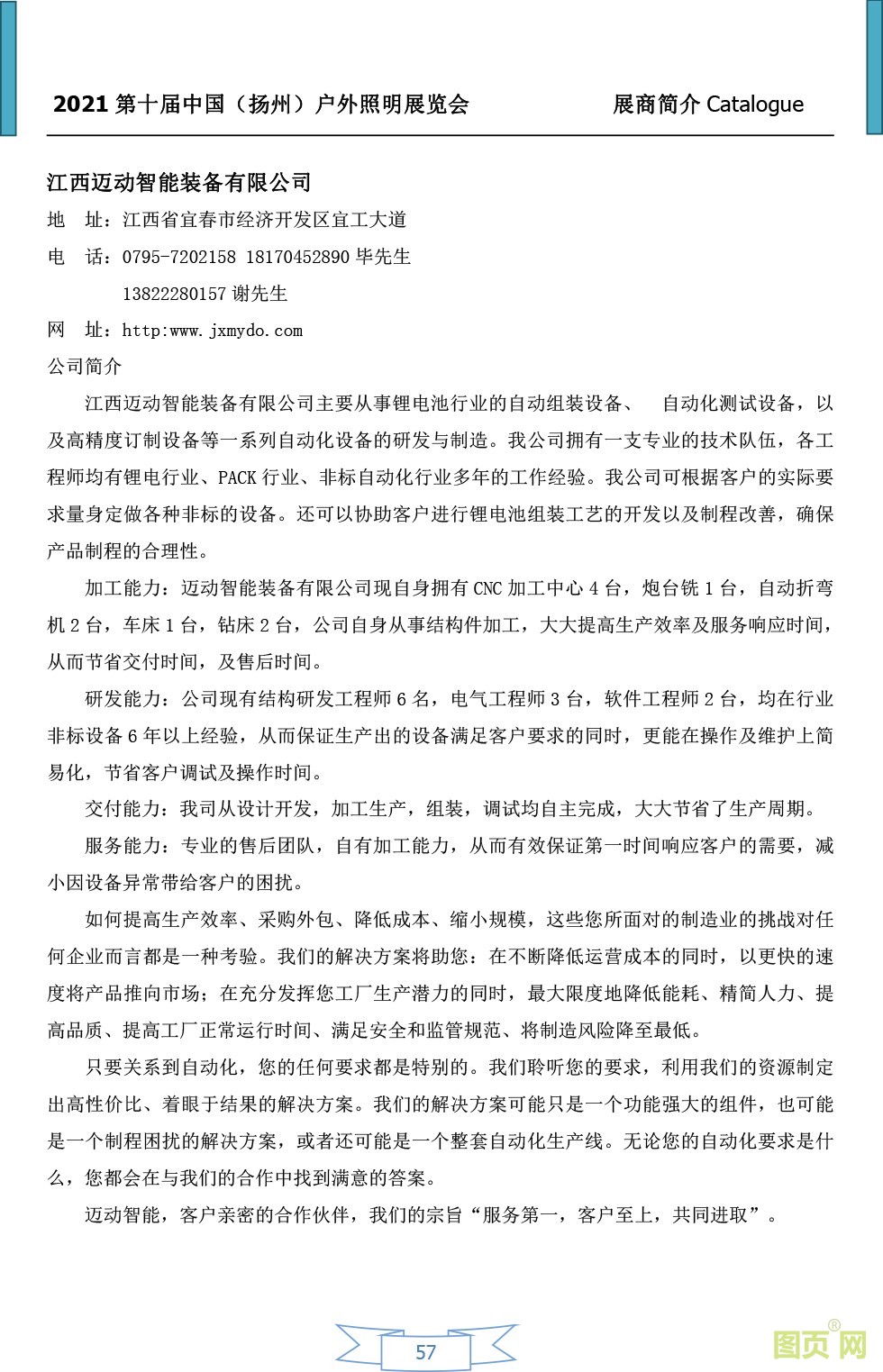 2021 第十届中国（扬州）户外照明展览会 展商简介 Catalogue

江西迈动智能装备有限公司

地 址：江西省宜春市经济开发区宜工大道

电 话：0795-7202158 18170452890 毕先生

13822280157 谢先生

网 址：http:www.jxmydo.com

公司简介

江西迈动智能装备有限公司主要从事锂电池行业的自动组装设备、 自动化测试设备，以及高精度订制设备等一系列自动化设备的研发与制造。我公司拥有一支专业的技术队伍，各工程师均有锂电行业、PACK 行业、非标自动化行业多年的工作经验。我公司可根据客户的实际要求量身定做各种非标的设备。还可以协助客户进行锂电池组装工艺的开发以及制程改善，确保产品制程的合理性。

加工能力：迈动智能装备有限公司现自身拥有 CNC 加工中心 4 台，炮台铣 1 台，自动折弯机 2 台，车床 1 台，钻床 2 台，公司自身从事结构件加工，大大提高生产效率及服务响应时间，从而节省交付时间，及售后时间。

研发能力：公司现有结构研发工程师 6 名，电气工程师 3 台，软件工程师 2 台，均在行业非标设备 6 年以上经验，从而保证生产出的设备满足客户要求的同时，更能在操作及维护上简易化，节省客户调试及操作时间。

交付能力：我司从设计开发，加工生产，组装，调试均自主完成，大大节省了生产周期。

服务能力：专业的售后团队，自有加工能力，从而有效保证第一时间响应客户的需要，减小因设备异常带给客户的困扰。

如何提高生产效率、采购外包、降低成本、缩小规模，这些您所面对的制造业的挑战对任何企业而言都是一种考验。我们的解决方案将助您：在不断降低运营成本的同时，以更快的速度将产品推向市场；在充分发挥您工厂生产潜力的同时，最大限度地降低能耗、精简人力、提高品质、提高工厂正常运行时间、满足安全和监管规范、将制造风险降至最低。

只要关系到自动化，您的任何要求都是特别的。我们聆听您的要求，利用我们的资源制定出高性价比、着眼于结果的解决方案。我们的解决方案可能只是一个功能强大的组件，也可能是一个制程困扰的解决方案，或者还可能是一个整套自动化生产线。无论您的自动化要求是什么，您都会在与我们的合作中找到满意的答案。

迈动智能，客户亲密的合作伙伴，我们的宗旨“服务第一，客户至上，共同进取”。

57

图页网®